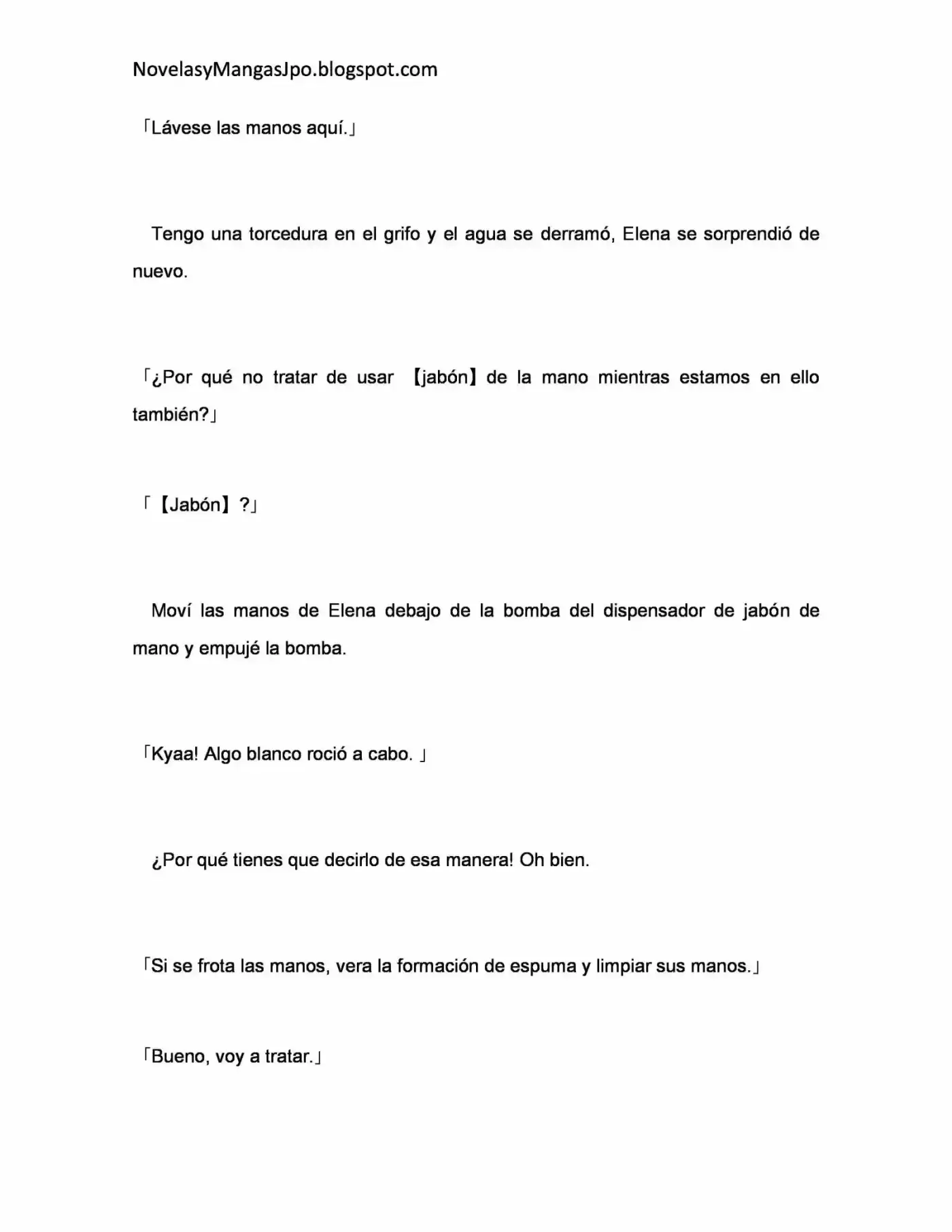 NovelasyMangasJpo.blogspot.com

「Lávese las manos aquí.」

Tengo una torcedura en el grifo y el agua se derramó, Elena se sorprendió de nuevo.

「¿Por qué no tratar de usar 【jabón】de la mano mientras estamos en ello también?」

「【Jabón】?」

Moví las manos de Elena debajo de la bomba del dispensador de jabón de mano y empujé la bomba.

「Kyaa! Algo blanco roció a cabo. 」

¿Por qué tienes que decirlo de esa manera! Oh bien.

「Si se frota las manos, vera la formación de espuma y limpiar sus manos.」

「Bueno, voy a tratar.」